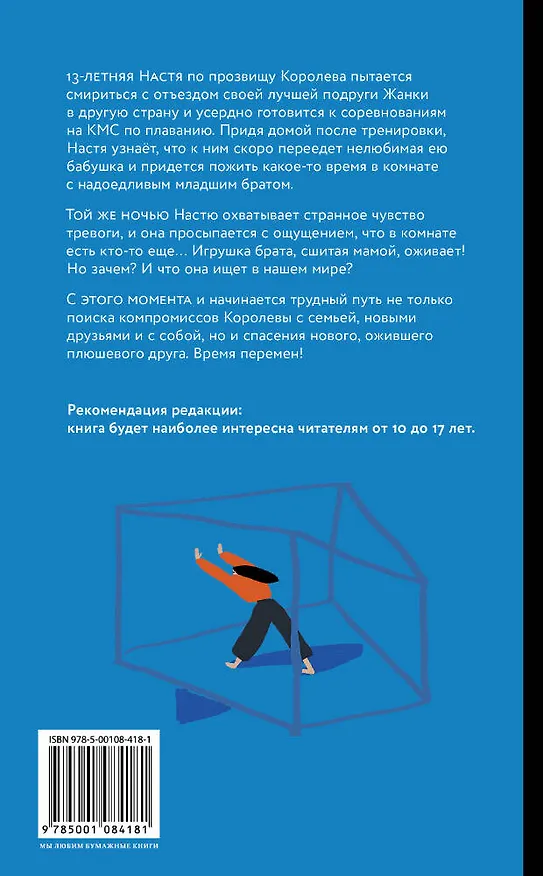 13-летняя Настя по прозвищу Королева пытается смириться с отъездом своей лучшей подруги Жанки в другую страну и усердно готовится к соревнованиям на КМС по плаванию. Придя домой после тренировки, Настя узнаёт, что к ним скоро переедет нелюбимая ею бабушка и придется пожить какое-то время в комнате с надоедливым младшим братом.

Той же ночью Настю охватывает странное чувство тревоги, и она просыпается с ощущением, что в комнате есть кто-то еще… Игрушка брата, сшитая мамой, оживает! Но зачем? И что она ищет в нашем мире?

С этого момента и начинается трудный путь не только поиска компромиссов Королевы с семьей, новыми друзьями и с собой, но и спасения нового, ожившего плюшевого друга. Время перемен!

Рекомендация редакции:
книга будет наиболее интересна читателям от 10 до 17 лет.

ISBN 978-5-00108-418-1

9 785001 084181

МЫ ЛЮБИМ БУМАЖНЫЕ КНИГИ